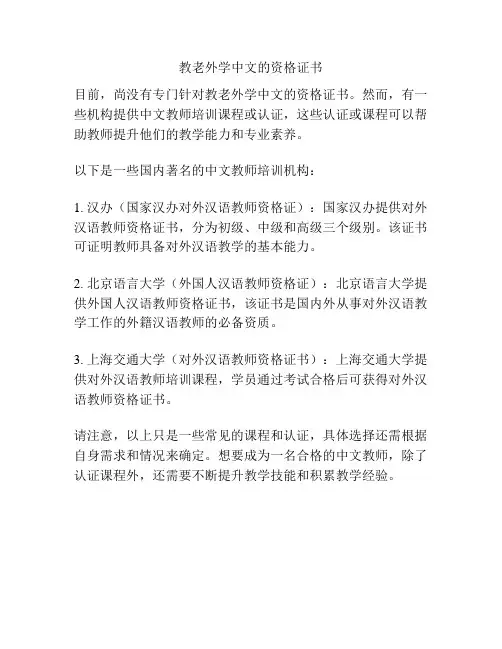 教老外学中文的资格证书

目前，尚没有专门针对教老外学中文的资格证书。然而，有一些机构提供中文教师培训课程或认证，这些认证或课程可以帮助教师提升他们的教学能力和专业素养。

以下是一些国内著名的中文教师培训机构：

1. 汉办（国家汉办对外汉语教师资格证）：国家汉办提供对外汉语教师资格证书，分为初级、中级和高级三个级别。该证书可证明教师具备对外汉语教学的基本能力。

2. 北京语言大学（外国人汉语教师资格证）：北京语言大学提供外国人汉语教师资格证书，该证书是国内外从事对外汉语教学工作的外籍汉语教师的必备资质。

3. 上海交通大学（对外汉语教师资格证书）：上海交通大学提供对外汉语教师培训课程，学员通过考试合格后可获得对外汉语教师资格证书。

请注意，以上只是一些常见的课程和认证，具体选择还需根据自身需求和情况来确定。想要成为一名合格的中文教师，除了认证课程外，还需要不断提升教学技能和积累教学经验。